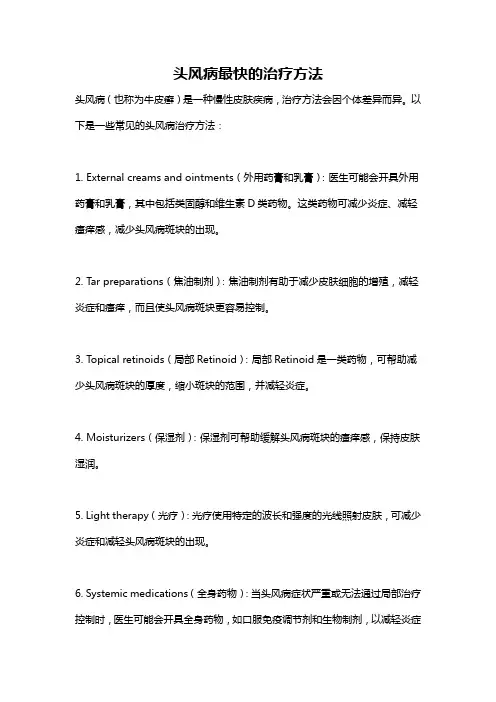 头风病最快的治疗方法

头风病（也称为牛皮癣）是一种慢性皮肤疾病，治疗方法会因个体差异而异。以下是一些常见的头风病治疗方法：

1. External creams and ointments（外用药膏和乳膏）：医生可能会开具外用药膏和乳膏，其中包括类固醇和维生素 D 类药物。这类药物可减少炎症、减轻瘙痒感，减少头风病斑块的出现。

2. Tar preparations（焦油制剂）：焦油制剂有助于减少皮肤细胞的增殖，减轻炎症和瘙痒，而且使头风病斑块更容易控制。

3. Topical retinoids（局部 Retinoid）：局部 Retinoid 是一类药物，可帮助减少头风病斑块的厚度，缩小斑块的范围，并减轻炎症。

4. Moisturizers（保湿剂）：保湿剂可帮助缓解头风病斑块的瘙痒感，保持皮肤湿润。

5. Light therapy（光疗）：光疗使用特定的波长和强度的光线照射皮肤，可减少炎症和减轻头风病斑块的出现。

6. Systemic medications（全身药物）：当头风病症状严重或无法通过局部治疗控制时，医生可能会开具全身药物，如口服免疫调节剂和生物制剂，以减轻炎症